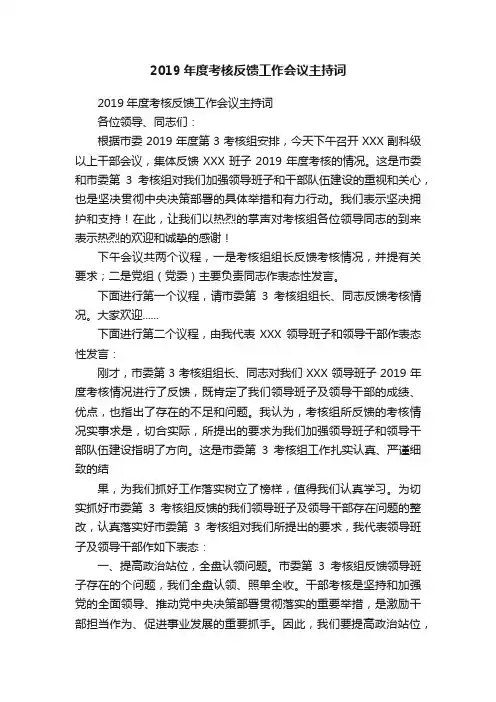 2019 年度考核反馈工作会议主持词

2019 年度考核反馈工作会议主持词

各位领导、同志们：

根据市委 2019 年度第 3 考核组安排，今天下午召开 XXX 副科级以上干部会议，集体反馈 XXX 班子 2019 年度考核的情况。这是市委和市委第 3 考核组对我们加强领导班子和干部队伍建设的重视和关心，也是坚决贯彻中央决策部署的具体举措和有力行动。我们表示坚决拥护和支持！在此，让我们以热烈的掌声对考核组各位领导同志的到来表示热烈的欢迎和诚挚的感谢！

下午会议共两个议程，一是考核组组长反馈考核情况，并提有关要求；二是党组（党委）主要负责同志作表态性发言。

下面进行第一个议程，请市委第 3 考核组组长、同志反馈考核情况。大家欢迎……

下面进行第二个议程，由我代表 XXX 领导班子和领导干部作表态性发言：

刚才，市委第 3 考核组组长、同志对我们 XXX 领导班子 2019 年度考核情况进行了反馈，既肯定了我们领导班子及领导干部的成绩、优点，也指出了存在的不足和问题。我认为，考核组所反馈的考核情况实事求是，切合实际，所提出的要求为我们加强领导班子和领导干部队伍建设指明了方向。这是市委第 3 考核组工作扎实认真、严谨细致的结

果，为我们抓好工作落实树立了榜样，值得我们认真学习。为切实抓好市委第 3 考核组反馈的我们领导班子及领导干部存在问题的整改，认真落实好市委第 3 考核组对我们所提出的要求，我代表领导班子及领导干部作如下表态：

一、提高政治站位，全盘认领问题。市委第 3 考核组反馈领导班子存在的个问题，我们全盘认领、照单全收。干部考核是坚持和加强党的全面领导、推动党中央决策部署贯彻落实的重要举措，是激励干部担当作为、促进事业发展的重要抓手。因此，我们要提高政治站位，